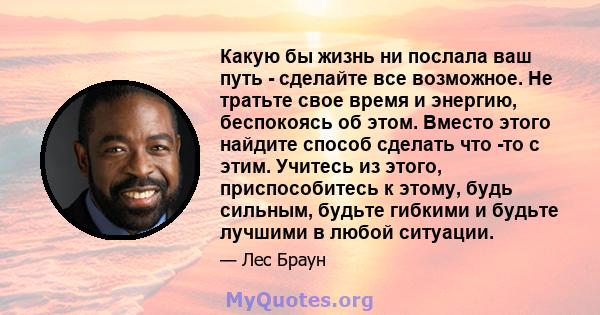 Какую бы жизнь ни послала ваш путь - сделайте все возможное. Не тратьте свое время и энергию, беспокоясь об этом. Вместо этого найдите способ сделать что -то с этим. Учитесь из этого, приспособитесь к этому, будь сильным, будьте гибкими и будьте лучшими в любой ситуации.

— Лес Браун

MyQuotes.org